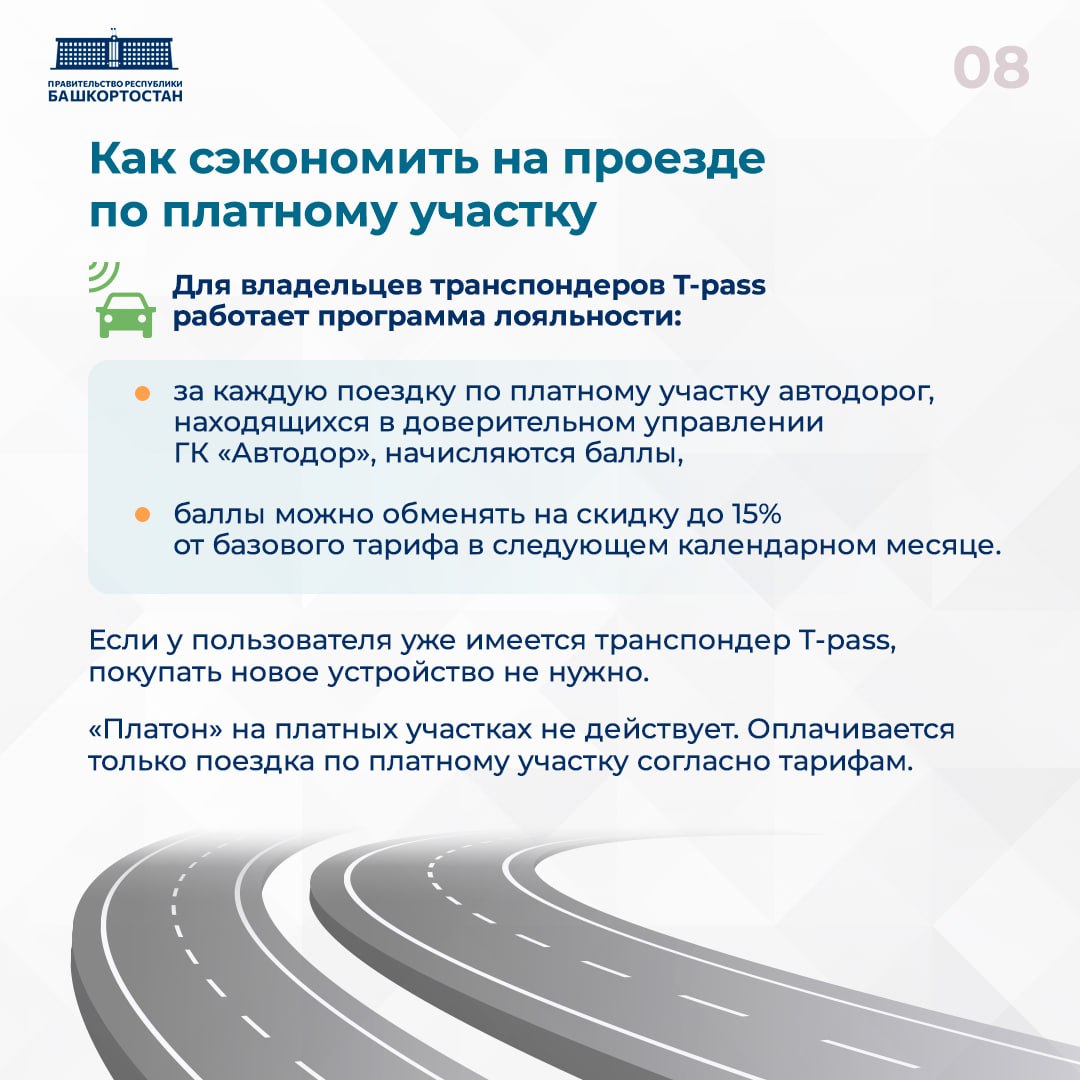 ПРАВИТЕЛЬСТВО РЕСПУБЛИКИ
БАШКОРТОСТАН

08

Как сэкономить на проезде по платному участку

Для владельцев транспондеров T-pass работает программа лояльности:

за каждую поездку по платному участку автодорог, находящихся в доверительном управлении ГК «Автодор», начисляются баллы,

баллы можно обменять на скидку до 15% от базового тарифа в следующем календарном месяце.

Если у пользователя уже имеется транспондер T-pass, покупать новое устройство не нужно.

«Платон» на платных участках не действует. Оплачивается только поездка по платному участку согласно тарифам.